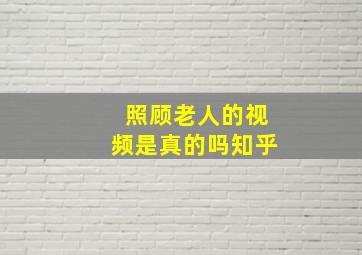 照顾老人的视频是真的吗知乎